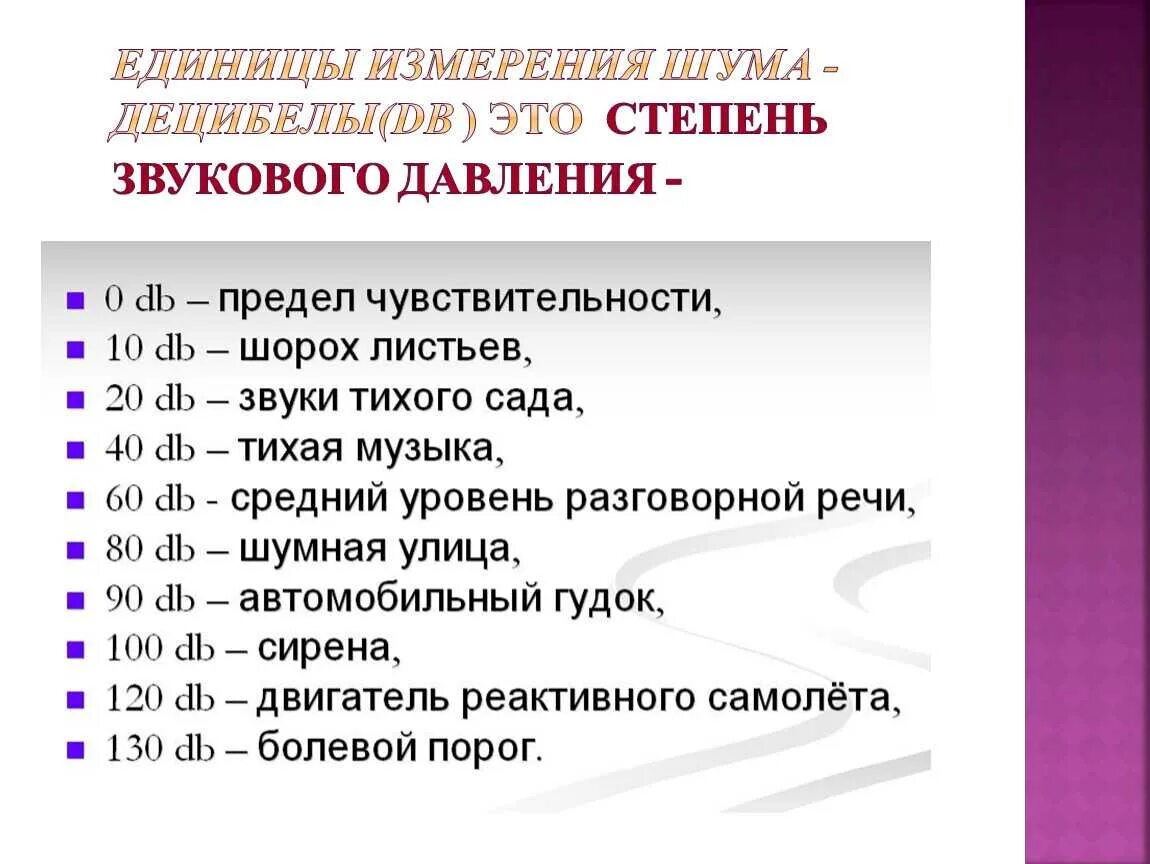 ЕДИНИЦЫ ИЗМЕРЕНИЯ ШУМА - ДЕЦИБЕЛЫ(DB ) ЭТО СТЕПЕНЬ ЗВУКОВОГО ДАВЛЕНИЯ –

- 0 db – предел чувствительности,
- 10 db – шорох листьев,
- 20 db – звуки тихого сада,
- 40 db – тихая музыка,
- 60 db - средний уровень разговорной речи,
- 80 db – шумная улица,
- 90 db – автомобильный гудок,
- 100 db – сирена,
- 120 db – двигатель реактивного самолёта,
- 130 db – болевой порог.